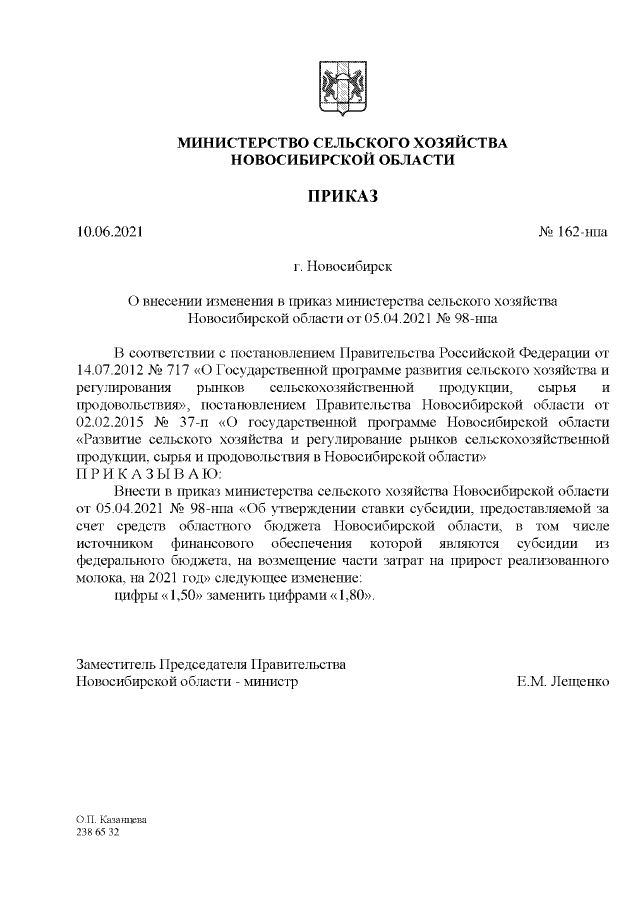 МИНИСТЕРСТВО СЕЛЬСКОГО ХОЗЯЙСТВА
НОВОСИБИРСКОЙ ОБЛАСТИ

ПРИКАЗ

10.06.2021

№ 162-нпа

г. Новосибирск

О внесении изменения в приказ министерства сельского хозяйства Новосибирской области от 05.04.2021 № 98-нпа

В соответствии с постановлением Правительства Российской Федерации от 14.07.2012 № 717 «О Государственной программе развития сельского хозяйства и регулирования рынков сельскохозяйственной продукции, сырья и продовольствия», постановлением Правительства Новосибирской области от 02.02.2015 № 37-п «О государственной программе Новосибирской области «Развитие сельского хозяйства и регулирование рынков сельскохозяйственной продукции, сырья и продовольствия в Новосибирской области»
П Р И К А З Ы В А Ю:
Внести в приказ министерства сельского хозяйства Новосибирской области от 05.04.2021 № 98-нпа «Об утверждении ставки субсидии, предоставляемой за счет средств областного бюджета Новосибирской области, в том числе источником финансового обеспечения которой являются субсидии из федерального бюджета, на возмещение части затрат на прирост реализованного молока, на 2021 год» следующее изменение:
цифры «1,50» заменить цифрами «1,80».

Заместитель Председателя Правительства
Новосибирской области - министр

Е.М. Лещенко

О.П. Казанцева
238 65 32